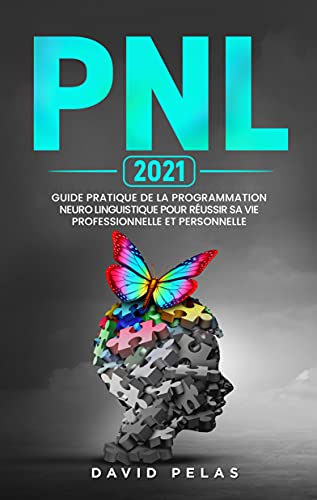 PNL

2021

GUIDE PRATIQUE DE LA PROGRAMMATION NEURO LINGUISTIQUE POUR RÉUSSIR SA VIE PROFESSIONNELLE ET PERSONNELLE

DAVID PELAS